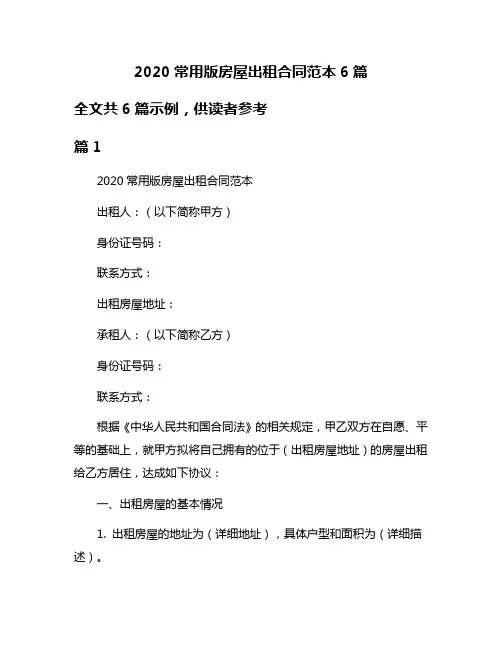 2020 常用版房屋出租合同范本 6 篇

全文共 6 篇示例，供读者参考

篇 1

2020 常用版房屋出租合同范本

出租人：（以下简称甲方）

身份证号码：

联系方式：

出租房屋地址：

承租人：（以下简称乙方）

身份证号码：

联系方式：

根据《中华人民共和国合同法》的相关规定，甲乙双方在自愿、平等的基础上，就甲方拟将自己拥有的位于（出租房屋地址）的房屋出租给乙方居住，达成如下协议：

一、出租房屋的基本情况

1. 出租房屋的地址为（详细地址），具体户型和面积为（详细描述）。